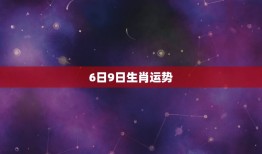 6日9日生肖运势